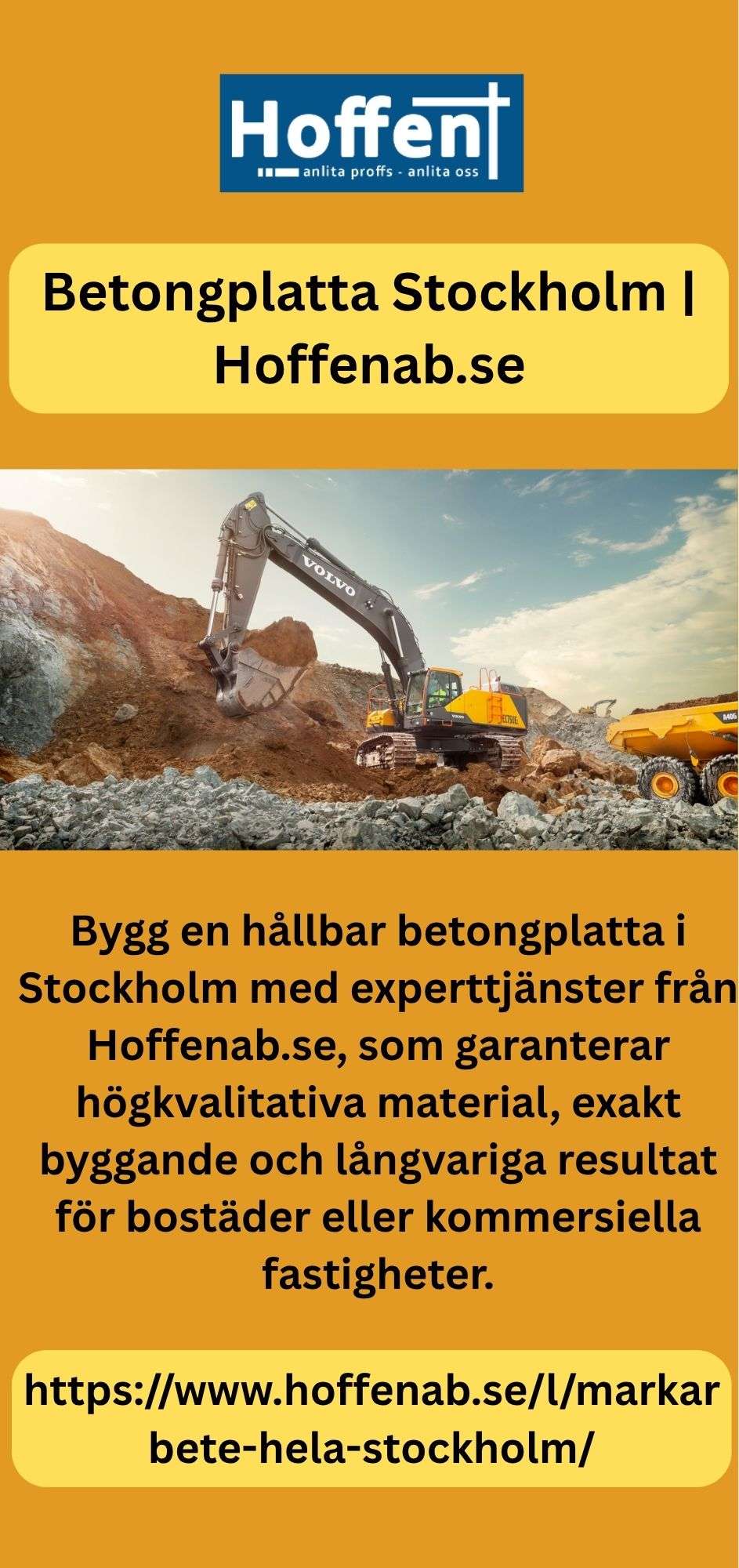 Hoffen
anlita proffs - anlita oss

Betongplatta Stockholm | Hoffenab.se

VOLVO

Bygg en hållbar betongplatta i Stockholm med experttjänster från Hoffenab.se, som garanterar högkvalitativa material, exakt byggande och långvariga resultat för bostäder eller kommersiella fastigheter.

https://www.hoffenab.se/l/markarbete-hela-stockholm/